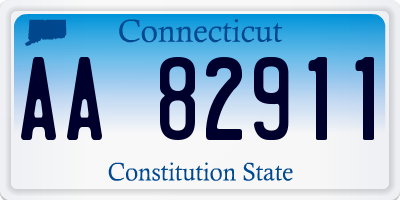 Connecticut

AA 82911

Constitution State